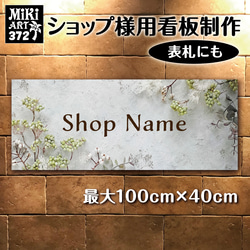 MiKi
ART
372

ショップ様用看板制作

表札にも

Shop Name

最大100cm×40cm